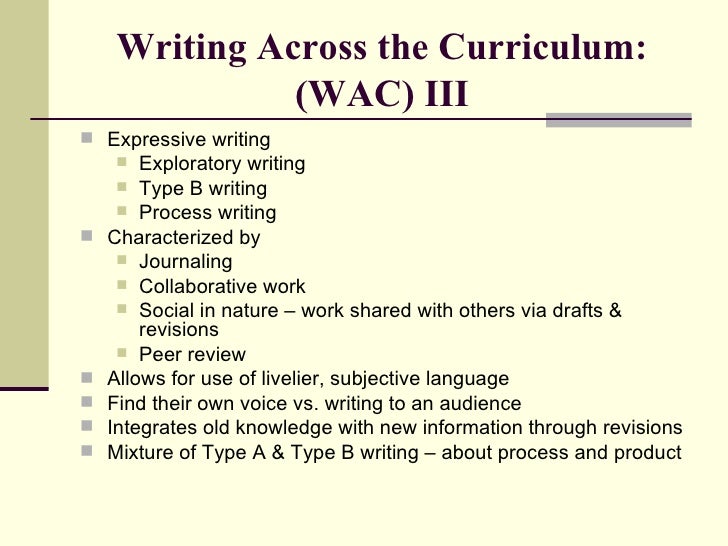 Writing Across the Curriculum: (WAC) III

- Expressive writing
  - Exploratory writing
  - Type B writing
  - Process writing
- Characterized by
  - Journaling
  - Collaborative work
  - Social in nature – work shared with others via drafts & revisions
  - Peer review
- Allows for use of livelier, subjective language
- Find their own voice vs. writing to an audience
- Integrates old knowledge with new information through revisions
- Mixture of Type A & Type B writing – about process and product